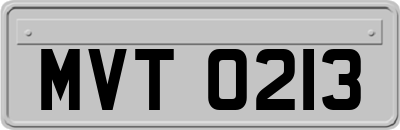 MVT 0213